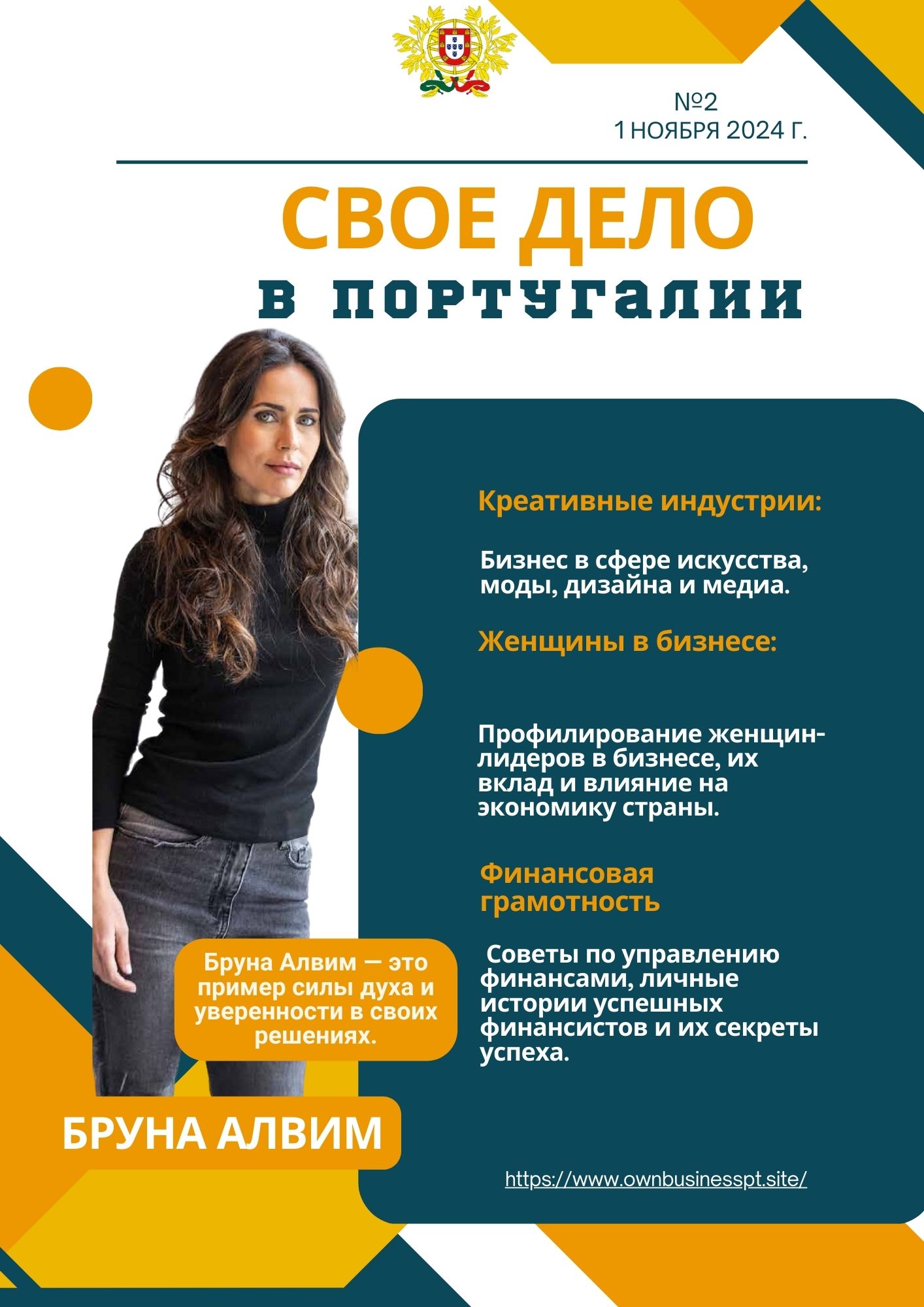 №2
1 НОЯБРЯ 2024 Г.

СВОЕ ДЕЛО
В ПОРТУГАЛИИ

Креативные индустрии:

Бизнес в сфере искусства, моды, дизайна и медиа.

Женщины в бизнесе:

Профилирование женщин-лидеров в бизнесе, их вклад и влияние на экономику страны.

Финансовая грамотность

Советы по управлению финансами, личные истории успешных финансистов и их секреты успеха.

Бруна Алвим — это пример силы духа и уверенности в своих решениях.

БРУНА АЛВИМ

https://www.ownbusinesspt.site/